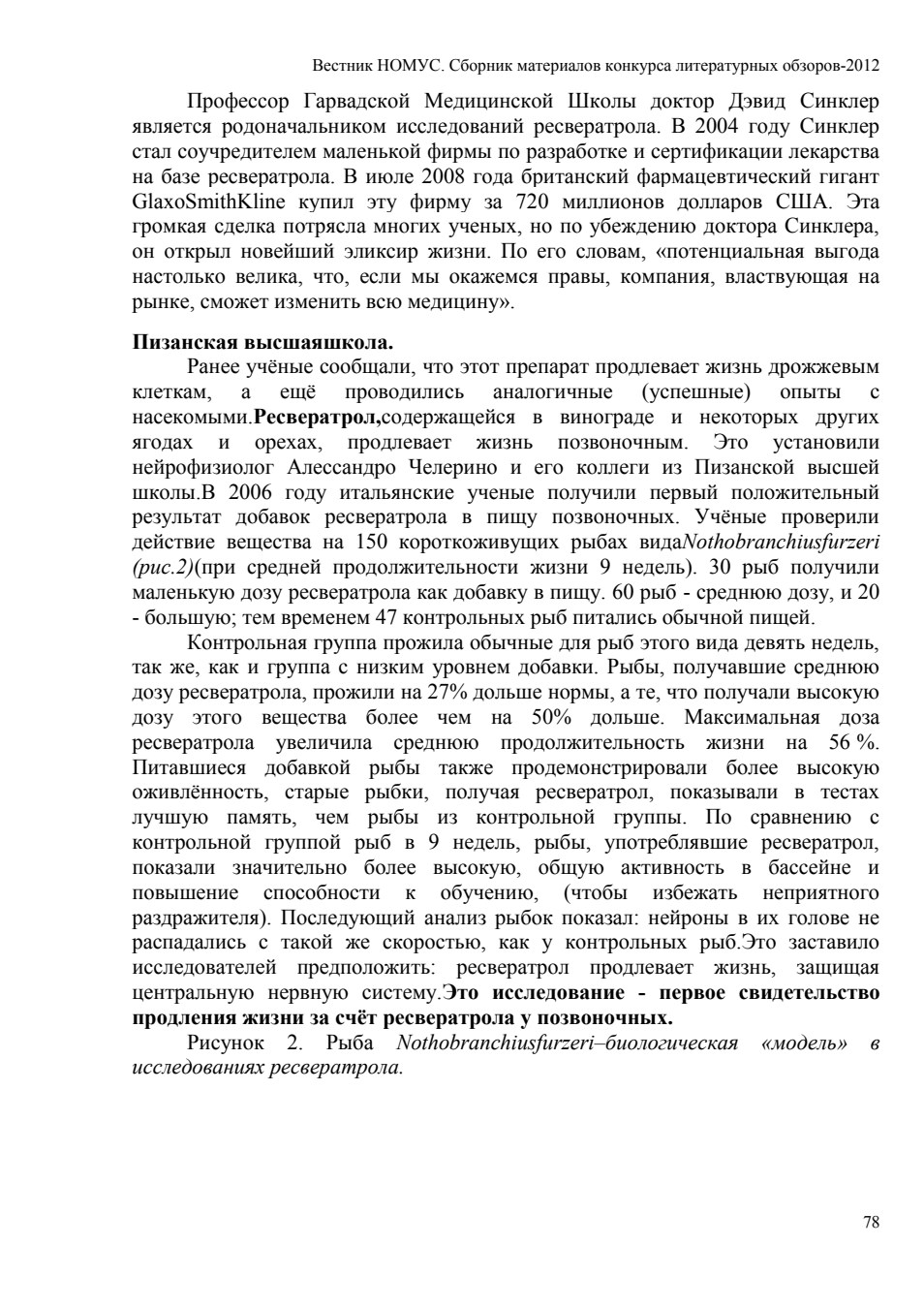 Вестник НОМУС. Сборник материалов конкурса литературных обзоров-2012

Профессор Гарвадской Медицинской Школы доктор Дэвид Синклер является родоначальником исследований ресвератрола. В 2004 году Синклер стал соучредителем маленькой фирмы по разработке и сертификации лекарства на базе ресвератрола. В июле 2008 года британский фармацевтический гигант GlaxoSmithKline купил эту фирму за 720 миллионов долларов США. Эта громкая сделка потрясла многих ученых, но по убеждению доктора Синклера, он открыл новейший эликсир жизни. По его словам, «потенциальная выгода настолько велика, что, если мы окажемся правы, компания, властвующая на рынке, сможет изменить всю медицину».

Пизанская высшаяшкола.

Ранее учёные сообщали, что этот препарат продлевает жизнь дрожжевым клеткам, а ещё проводились аналогичные (успешные) опыты с насекомыми.Ресвератрол,содержащейся в винограде и некоторых других ягодах и орехах, продлевает жизнь позвоночным. Это установили нейрофизиолог Алессандро Челерино и его коллеги из Пизанской высшей школы.В 2006 году итальянские ученые получили первый положительный результат добавок ресвератрола в пищу позвоночных. Учёные проверили действие вещества на 150 короткоживущих рыбах видаNothobranchiusfurzeri (рис.2)(при средней продолжительности жизни 9 недель). 30 рыб получили маленькую дозу ресвератрола как добавку в пищу. 60 рыб - среднюю дозу, и 20 - большую; тем временем 47 контрольных рыб питались обычной пищей.

Контрольная группа прожила обычные для рыб этого вида девять недель, так же, как и группа с низким уровнем добавки. Рыбы, получавшие среднюю дозу ресвератрола, прожили на 27% дольше нормы, а те, что получали высокую дозу этого вещества более чем на 50% дольше. Максимальная доза ресвератрола увеличила среднюю продолжительность жизни на 56 %. Питавшиеся добавкой рыбы также продемонстрировали более высокую оживлённость, старые рыбки, получая ресвератрол, показывали в тестах лучшую память, чем рыбы из контрольной группы. По сравнению с контрольной группой рыб в 9 недель, рыбы, употреблявшие ресвератрол, показали значительно более высокую, общую активность в бассейне и повышение способности к обучению, (чтобы избежать неприятного раздражителя). Последующий анализ рыбок показал: нейроны в их голове не распадались с такой же скоростью, как у контрольных рыб.Это заставило исследователей предположить: ресвератрол продлевает жизнь, защищая центральную нервную систему.Это исследование - первое свидетельство продления жизни за счёт ресвератрола у позвоночных.

Рисунок 2. Рыба Nothobranchiusfurzeri–биологическая «модель» в исследованиях ресвератрола.

78